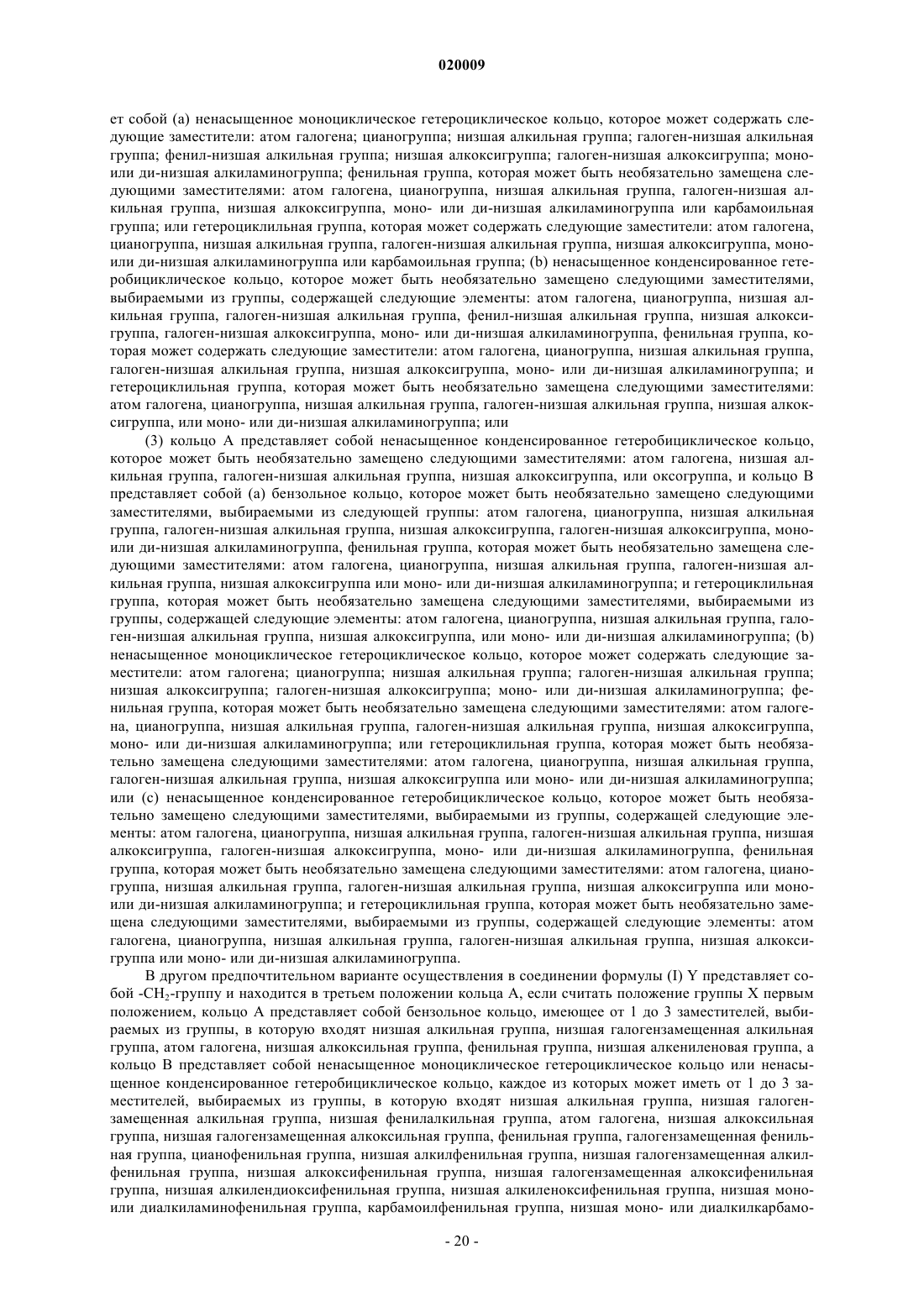 020009

ет собой (a) ненасыщенное моноциклическое гетероциклическое кольцо, которое может содержать следующие заместители: атом галогена; цианогруппа; низшая алкильная группа; галоген-низшая алкильная группа; фенил-низшая алкильная группа; низшая алкоксигруппа; галоген-низшая алкоксигруппа; моно- или ди-низшая алкиламиногруппа; фенильная группа, которая может быть необязательно замещена следующими заместителями: атом галогена, цианогруппа, низшая алкильная группа, галоген-низшая алкильная группа, низшая алкоксигруппа, моно- или ди-низшая алкиламиногруппа или карбамоильная группа; или гетероциклильная группа, которая может содержать следующие заместители: атом галогена, цианогруппа, низшая алкильная группа, галоген-низшая алкильная группа, низшая алкоксигруппа, моно- или ди-низшая алкиламиногруппа или карбамоильная группа; (b) ненасыщенное конденсированное гетеробициклическое кольцо, которое может быть необязательно замещено следующими заместителями, выбираемыми из группы, содержащей следующие элементы: атом галогена, цианогруппа, низшая алкильная группа, галоген-низшая алкильная группа, фенил-низшая алкильная группа, низшая алкоксигруппа, галоген-низшая алкоксигруппа, моно- или ди-низшая алкиламиногруппа, фенильная группа, которая может содержать следующие заместители: атом галогена, цианогруппа, низшая алкильная группа, галоген-низшая алкильная группа, низшая алкоксигруппа, моно- или ди-низшая алкиламиногруппа; и гетероциклильная группа, которая может быть необязательно замещена следующими заместителями: атом галогена, цианогруппа, низшая алкильная группа, галоген-низшая алкильная группа, низшая алкоксигруппа, или моно- или ди-низшая алкиламиногруппа; или

(3) кольцо A представляет собой ненасыщенное конденсированное гетеробициклическое кольцо, которое может быть необязательно замещено следующими заместителями: атом галогена, низшая алкильная группа, галоген-низшая алкильная группа, низшая алкоксигруппа, или оксогруппа, и кольцо B представляет собой (a) бензольное кольцо, которое может быть необязательно замещено следующими заместителями, выбираемыми из следующей группы: атом галогена, цианогруппа, низшая алкильная группа, галоген-низшая алкильная группа, низшая алкоксигруппа, галоген-низшая алкоксигруппа, моно- или ди-низшая алкиламиногруппа, фенильная группа, которая может быть необязательно замещена следующими заместителями: атом галогена, цианогруппа, низшая алкильная группа, галоген-низшая алкильная группа, низшая алкоксигруппа или моно- или ди-низшая алкиламиногруппа; и гетероциклильная группа, которая может быть необязательно замещена следующими заместителями, выбираемыми из группы, содержащей следующие элементы: атом галогена, цианогруппа, низшая алкильная группа, галоген-низшая алкильная группа, низшая алкоксигруппа, или моно- или ди-низшая алкиламиногруппа; (b) ненасыщенное моноциклическое гетероциклическое кольцо, которое может содержать следующие заместители: атом галогена; цианогруппа; низшая алкильная группа; галоген-низшая алкильная группа; низшая алкоксигруппа; галоген-низшая алкоксигруппа; моно- или ди-низшая алкиламиногруппа; фенильная группа, которая может быть необязательно замещена следующими заместителями: атом галогена, цианогруппа, низшая алкильная группа, галоген-низшая алкильная группа, низшая алкоксигруппа, моно- или ди-низшая алкиламиногруппа; или гетероциклильная группа, которая может быть необязательно замещена следующими заместителями: атом галогена, цианогруппа, низшая алкильная группа, галоген-низшая алкильная группа, низшая алкоксигруппа или моно- или ди-низшая алкиламиногруппа; или (c) ненасыщенное конденсированное гетеробициклическое кольцо, которое может быть необязательно замещено следующими заместителями, выбираемыми из группы, содержащей следующие элементы: атом галогена, цианогруппа, низшая алкильная группа, галоген-низшая алкильная группа, низшая алкоксигруппа, галоген-низшая алкоксигруппа, моно- или ди-низшая алкиламиногруппа, фенильная группа, которая может быть необязательно замещена следующими заместителями: атом галогена, цианогруппа, низшая алкильная группа, галоген-низшая алкильная группа, низшая алкоксигруппа или моно- или ди-низшая алкиламиногруппа; и гетероциклильная группа, которая может быть необязательно замещена следующими заместителями, выбираемыми из группы, содержащей следующие элементы: атом галогена, цианогруппа, низшая алкильная группа, галоген-низшая алкильная группа, низшая алкоксигруппа или моно- или ди-низшая алкиламиногруппа.

В другом предпочтительном варианте осуществления в соединении формулы (I) Y представляет собой -$CH_2$-группу и находится в третьем положении кольца A, если считать положение группы X первым положением, кольцо A представляет собой бензольное кольцо, имеющее от 1 до 3 заместителей, выбираемых из группы, в которую входят низшая алкильная группа, низшая галогензамещенная алкильная группа, атом галогена, низшая алкоксильная группа, фенильная группа, низшая алкениленовая группа, а кольцо B представляет собой ненасыщенное моноциклическое гетероциклическое кольцо или ненасыщенное конденсированное гетеробициклическое кольцо, каждое из которых может иметь от 1 до 3 заместителей, выбираемых из группы, в которую входят низшая алкильная группа, низшая галогензамещенная алкильная группа, низшая фенилалкильная группа, атом галогена, низшая алкоксильная группа, низшая галогензамещенная алкоксильная группа, фенильная группа, галогензамещенная фенильная группа, цианофенильная группа, низшая алкилфенильная группа, низшая галогензамещенная алкилфенильная группа, низшая алкоксифенильная группа, низшая галогензамещенная алкоксифенильная группа, низшая алкилендиоксифенильная группа, низшая алкиленоксифенильная группа, низшая моно- или диалкиламинофенильная группа, карбамоилфенильная группа, низшая моно- или диалкилкарбамо-

- 20 -